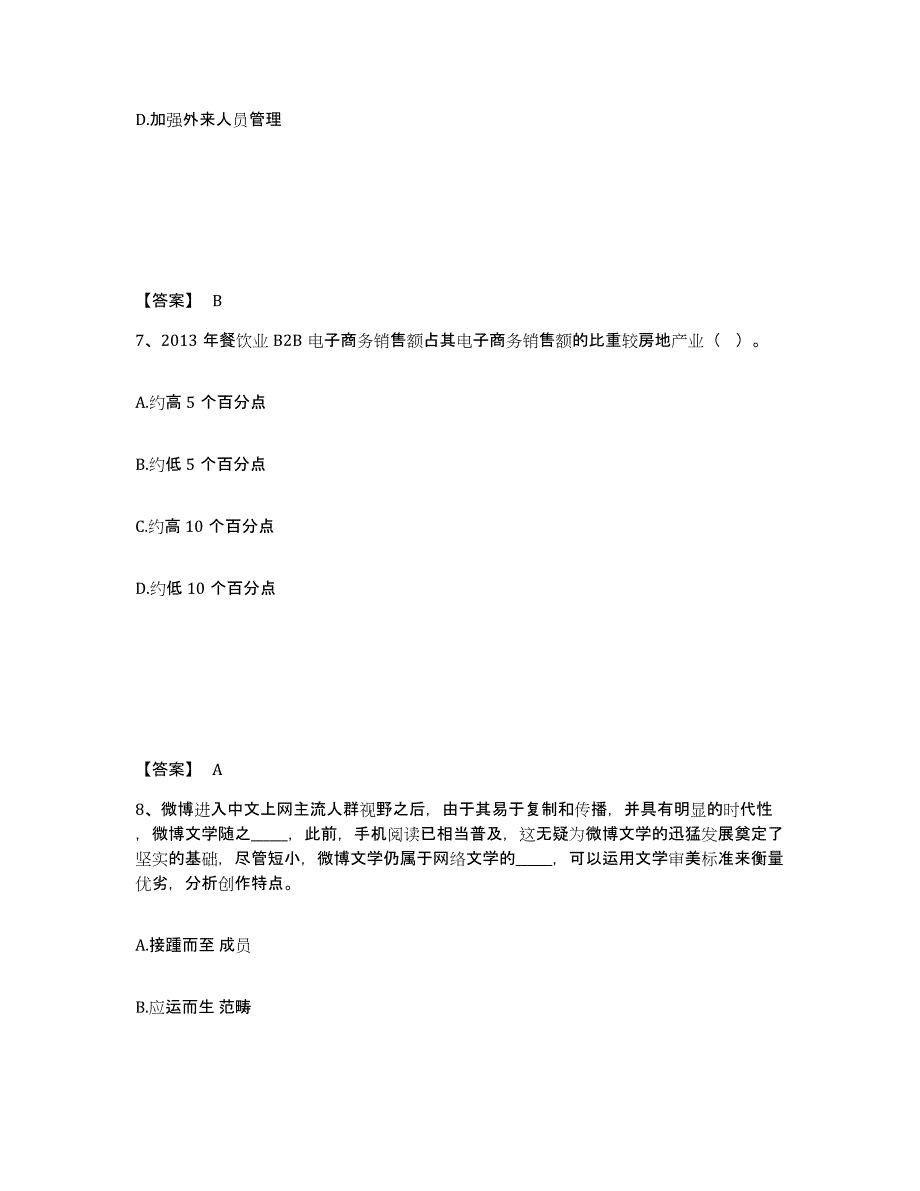 D.加强外来人员管理

【答案】 B

7、2013 年餐饮业 B2B 电子商务销售额占其电子商务销售额的比重较房地产业（ ）。

A.约高 5 个百分点

B.约低 5 个百分点

C.约高 10 个百分点

D.约低 10 个百分点

【答案】 A

8、微博进入中文上网主流人群视野之后，由于其易于复制和传播，并具有明显的时代性，微博文学随之_____，此前，手机阅读已相当普及，这无疑为微博文学的迅猛发展奠定了坚实的基础，尽管短小，微博文学仍属于网络文学的_____，可以运用文学审美标准来衡量优劣，分析创作特点。

A.接踵而至 成员

B.应运而生 范畴